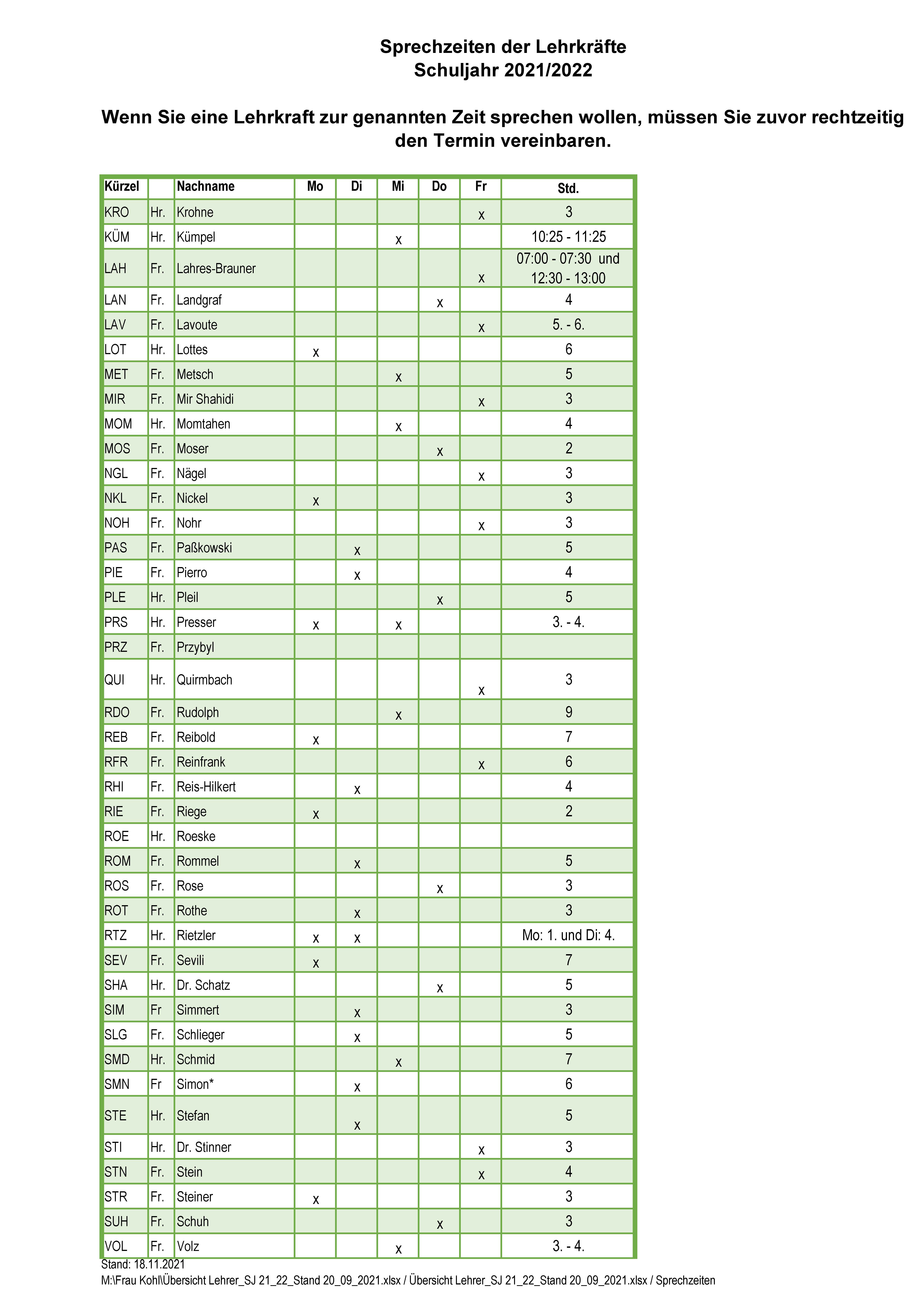 Sprechzeiten der Lehrkräfte
Schuljahr 2021/2022

Wenn Sie eine Lehrkraft zur genannten Zeit sprechen wollen, müssen Sie zuvor rechtzeitig den Termin vereinbaren.

| Kürzel | | Nachname | Mo | Di | Mi | Do | Fr | Std. |
|---|---|---|---|---|---|---|---|---|
| KRO | Hr. | Krohne | | | | | x | 3 |
| KÜM | Hr. | Kümpel | | | x | | | 10:25 - 11:25 |
| LAH | Fr. | Lahres-Brauner | | | | | x | 07:00 - 07:30 und 12:30 - 13:00 |
| LAN | Fr. | Landgraf | | | | x | | 4 |
| LAV | Fr. | Lavoute | | | | | x | 5. - 6. |
| LOT | Hr. | Lottes | x | | | | | 6 |
| MET | Fr. | Metsch | | | x | | | 5 |
| MIR | Fr. | Mir Shahidi | | | | | x | 3 |
| MOM | Hr. | Momtahen | | | x | | | 4 |
| MOS | Fr. | Moser | | | | x | | 2 |
| NGL | Fr. | Nägel | | | | | x | 3 |
| NKL | Fr. | Nickel | x | | | | | 3 |
| NOH | Fr. | Nohr | | | | | x | 3 |
| PAS | Fr. | Paßkowski | | x | | | | 5 |
| PIE | Fr. | Pierro | | x | | | | 4 |
| PLE | Hr. | Pleil | | | | x | | 5 |
| PRS | Hr. | Presser | x | | x | | | 3. - 4. |
| PRZ | Fr. | Przybyl | | | | | | |
| QUI | Hr. | Quirmbach | | | | | x | 3 |
| RDO | Fr. | Rudolph | | | x | | | 9 |
| REB | Fr. | Reibold | x | | | | | 7 |
| RFR | Fr. | Reinfrank | | | | | x | 6 |
| RHI | Fr. | Reis-Hilkert | | x | | | | 4 |
| RIE | Fr. | Riege | x | | | | | 2 |
| ROE | Hr. | Roeske | | | | | | |
| ROM | Fr. | Rommel | | x | | | | 5 |
| ROS | Fr. | Rose | | | | x | | 3 |
| ROT | Fr. | Rothe | | x | | | | 3 |
| RTZ | Hr. | Rietzler | x | x | | | | Mo: 1. und Di: 4. |
| SEV | Fr. | Sevili | x | | | | | 7 |
| SHA | Hr. | Dr. Schatz | | | | x | | 5 |
| SIM | Fr | Simmert | | x | | | | 3 |
| SLG | Fr. | Schlieger | | x | | | | 5 |
| SMD | Hr. | Schmid | | | x | | | 7 |
| SMN | Fr | Simon* | | x | | | | 6 |
| STE | Hr. | Stefan | | x | | | | 5 |
| STI | Hr. | Dr. Stinner | | | | | x | 3 |
| STN | Fr. | Stein | | | | | x | 4 |
| STR | Fr. | Steiner | x | | | | | 3 |
| SUH | Fr. | Schuh | | | | x | | 3 |
| VOL | Fr. | Volz | | | x | | | 3. - 4. |

Stand: 18.11.2021
M:\Frau Kohl\Übersicht Lehrer_SJ 21_22_Stand 20_09_2021.xlsx / Übersicht Lehrer_SJ 21_22_Stand 20_09_2021.xlsx / Sprechzeiten